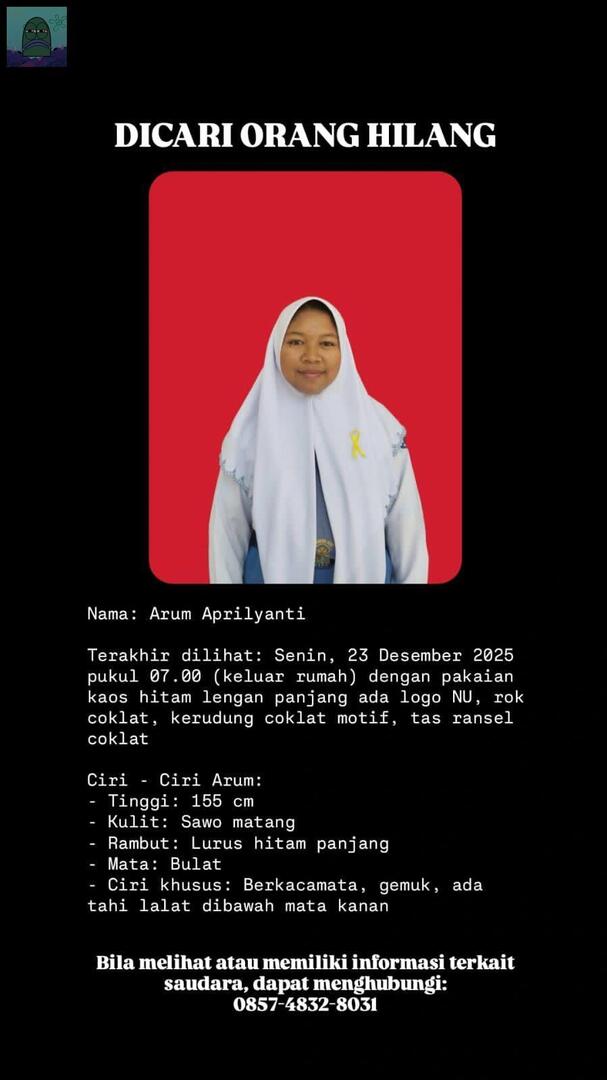 DICARI ORANG HILANG

Nama: Arum Aprilyanti

Terakhir dilihat: Senin, 23 Desember 2025 pukul 07.00 (keluar rumah) dengan pakaian kaos hitam lengan panjang ada logo NU, rok coklat, kerudung coklat motif, tas ransel coklat

Ciri - Ciri Arum:
- Tinggi: 155 cm
- Kulit: Sawo matang
- Rambut: Lurus hitam panjang
- Mata: Bulat
- Ciri khusus: Berkacamata, gemuk, ada tahi lalat dibawah mata kanan

Bila melihat atau memiliki informasi terkait saudara, dapat menghubungi: 0857-4832-8031